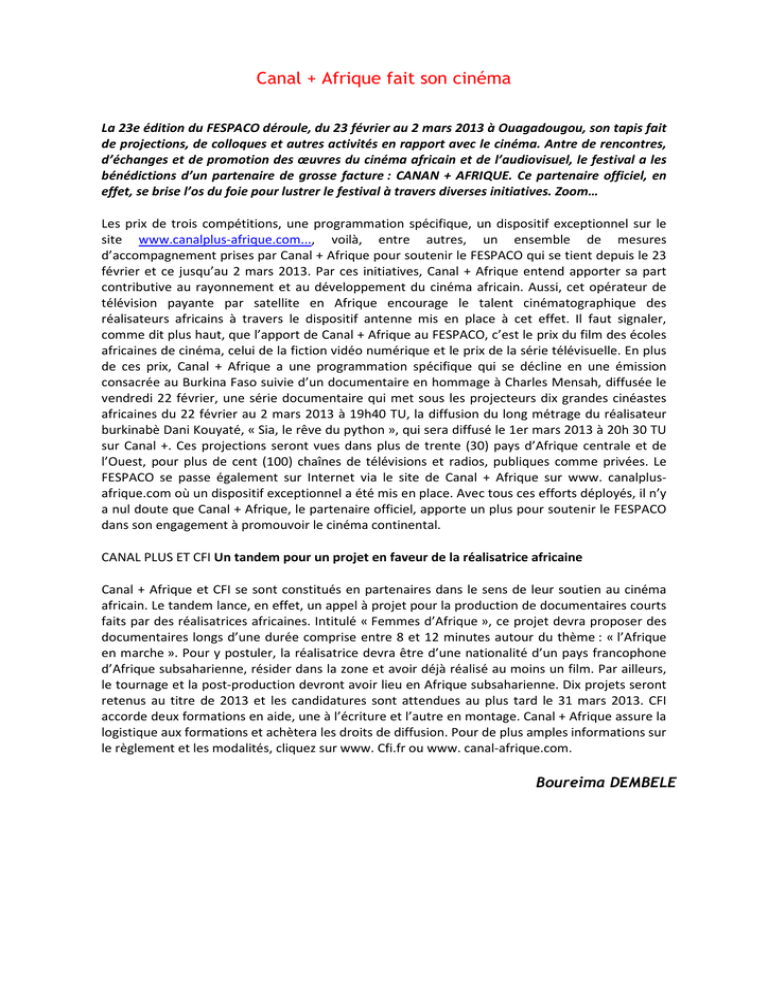 Canal + Afrique fait son cinéma

La 23e édition du FESPACO déroule, du 23 février au 2 mars 2013 à Ouagadougou, son tapis fait de projections, de colloques et autres activités en rapport avec le cinéma. Antre de rencontres, d'échanges et de promotion des œuvres du cinéma africain et de l'audiovisuel, le festival a les bénédictions d'un partenaire de grosse facture : CANAN + AFRIQUE. Ce partenaire officiel, en effet, se brise l'os du foie pour lustrer le festival à travers diverses initiatives. Zoom…

Les prix de trois compétitions, une programmation spécifique, un dispositif exceptionnel sur le site www.canalplus-afrique.com..., voilà, entre autres, un ensemble de mesures d'accompagnement prises par Canal + Afrique pour soutenir le FESPACO qui se tient depuis le 23 février et ce jusqu'au 2 mars 2013. Par ces initiatives, Canal + Afrique entend apporter sa part contributive au rayonnement et au développement du cinéma africain. Aussi, cet opérateur de télévision payante par satellite en Afrique encourage le talent cinématographique des réalisateurs africains à travers le dispositif antenne mis en place à cet effet. Il faut signaler, comme dit plus haut, que l'apport de Canal + Afrique au FESPACO, c'est le prix du film des écoles africaines de cinéma, celui de la fiction vidéo numérique et le prix de la série télévisuelle. En plus de ces prix, Canal + Afrique a une programmation spécifique qui se décline en une émission consacrée au Burkina Faso suivie d'un documentaire en hommage à Charles Mensah, diffusée le vendredi 22 février, une série documentaire qui met sous les projecteurs dix grandes cinéastes africaines du 22 février au 2 mars 2013 à 19h40 TU, la diffusion du long métrage du réalisateur burkinabè Dani Kouyaté, « Sia, le rêve du python », qui sera diffusé le 1er mars 2013 à 20h 30 TU sur Canal +. Ces projections seront vues dans plus de trente (30) pays d'Afrique centrale et de l'Ouest, pour plus de cent (100) chaînes de télévisions et radios, publiques comme privées. Le FESPACO se passe également sur Internet via le site de Canal + Afrique sur www. canalplus-afrique.com où un dispositif exceptionnel a été mis en place. Avec tous ces efforts déployés, il n'y a nul doute que Canal + Afrique, le partenaire officiel, apporte un plus pour soutenir le FESPACO dans son engagement à promouvoir le cinéma continental.

CANAL PLUS ET CFI Un tandem pour un projet en faveur de la réalisatrice africaine

Canal + Afrique et CFI se sont constitués en partenaires dans le sens de leur soutien au cinéma africain. Le tandem lance, en effet, un appel à projet pour la production de documentaires courts faits par des réalisatrices africaines. Intitulé « Femmes d'Afrique », ce projet devra proposer des documentaires longs d'une durée comprise entre 8 et 12 minutes autour du thème : « l'Afrique en marche ». Pour y postuler, la réalisatrice devra être d'une nationalité d'un pays francophone d'Afrique subsaharienne, résider dans la zone et avoir déjà réalisé au moins un film. Par ailleurs, le tournage et la post-production devront avoir lieu en Afrique subsaharienne. Dix projets seront retenus au titre de 2013 et les candidatures sont attendues au plus tard le 31 mars 2013. CFI accorde deux formations en aide, une à l'écriture et l'autre en montage. Canal + Afrique assure la logistique aux formations et achètera les droits de diffusion. Pour de plus amples informations sur le règlement et les modalités, cliquez sur www. Cfi.fr ou www. canal-afrique.com.

Boureima DEMBELE